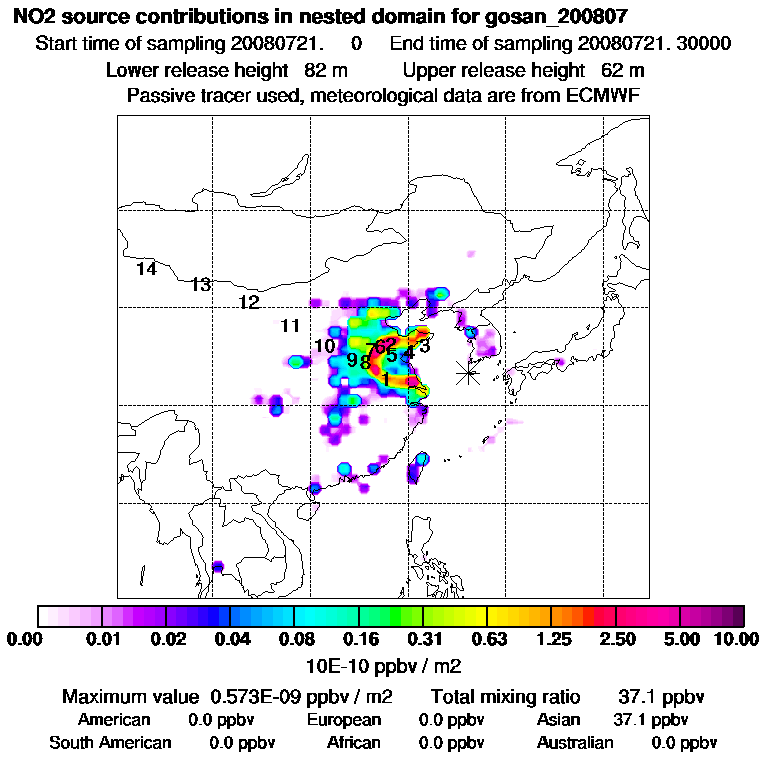 NO2 source contributions in nested domain for gosan_200807
Start time of sampling 20080721.    0    End time of sampling 20080721. 30000
Lower release height  82 m    Upper release height  62 m
Passive tracer used, meteorological data are from ECMWF

14
13
12
11
10
9
8
7
6
2
5
4
3
1

0.00  0.01  0.02  0.04  0.08  0.16  0.31  0.63  1.25  2.50  5.00  10.00
10E-10 ppbv / m2

Maximum value  0.573E-09 ppbv / m2    Total mixing ratio    37.1 ppbv
American    0.0 ppbv    European    0.0 ppbv    Asian    37.1 ppbv
South American    0.0 ppbv    African    0.0 ppbv    Australian    0.0 ppbv